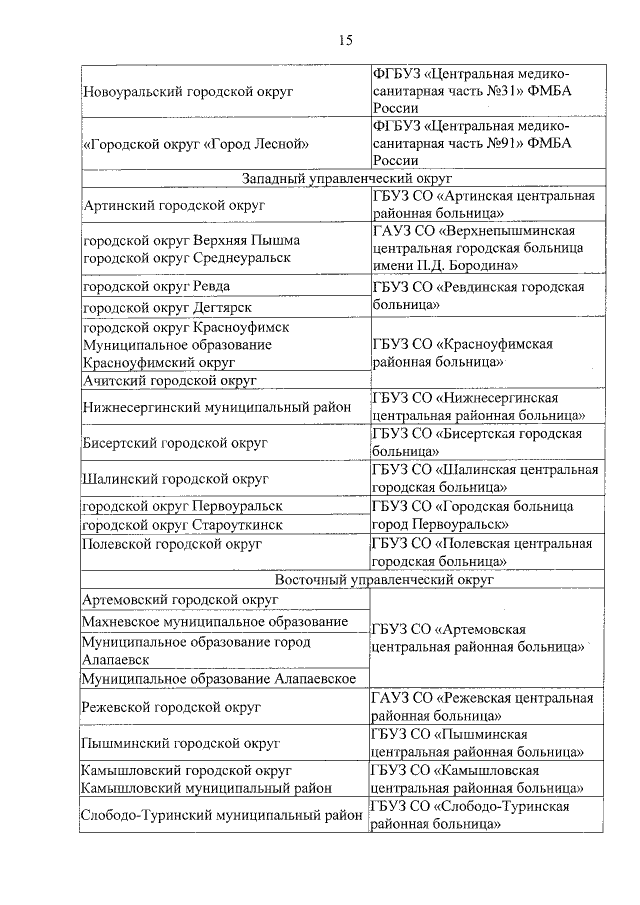 15

| | |
|---|---|
| Новоуральский городской округ | ФГБУЗ «Центральная медико-санитарная часть №31» ФМБА России |
| «Городской округ «Город Лесной» | ФГБУЗ «Центральная медико-санитарная часть №91» ФМБА России |
| Западный управленческий округ | |
| Артинский городской округ | ГБУЗ СО «Артинская центральная районная больница» |
| городской округ Верхняя Пышма городской округ Среднеуральск | ГАУЗ СО «Верхнепышминская центральная городская больница имени П.Д. Бородина» |
| городской округ Ревда | ГБУЗ СО «Ревдинская городская больница» |
| городской округ Дегтярск | |
| городской округ Красноуфимск Муниципальное образование Красноуфимский округ | ГБУЗ СО «Красноуфимская районная больница» |
| Ачитский городской округ | |
| Нижнесергинский муниципальный район | ГБУЗ СО «Нижнесергинская центральная районная больница» |
| Бисертский городской округ | ГБУЗ СО «Бисертская городская больница» |
| Шалинский городской округ | ГБУЗ СО «Шалинская центральная городская больница» |
| городской округ Первоуральск | ГБУЗ СО «Городская больница город Первоуральск» |
| городской округ Староуткинск | |
| Полевской городской округ | ГБУЗ СО «Полевская центральная городская больница» |
| Восточный управленческий округ | |
| Артемовский городской округ | ГБУЗ СО «Артемовская центральная районная больница» |
| Махневское муниципальное образование | |
| Муниципальное образование город Алапаевск | |
| Муниципальное образование Алапаевское | |
| Режевской городской округ | ГАУЗ СО «Режевская центральная районная больница» |
| Пышминский городской округ | ГБУЗ СО «Пышминская центральная районная больница» |
| Камышловский городской округ Камышловский муниципальный район | ГБУЗ СО «Камышловская центральная районная больница» |
| Слободо-Туринский муниципальный район | ГБУЗ СО «Слободо-Туринская районная больница» |